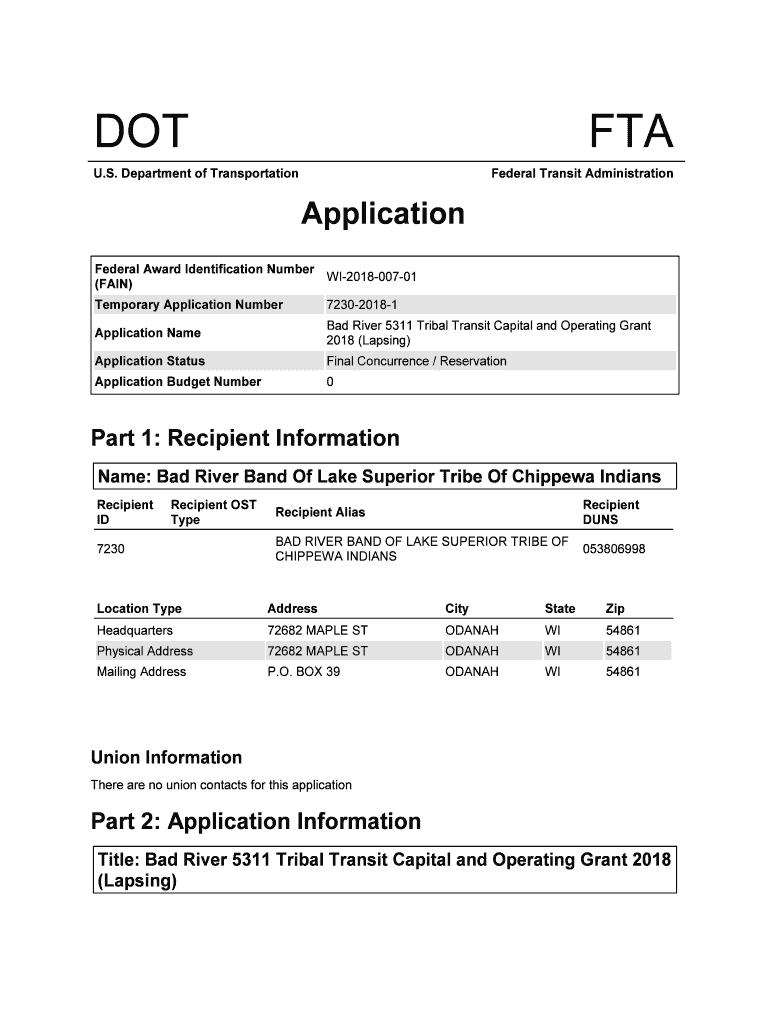 DOT

FTA

U.S. Department of Transportation

Federal Transit Administration

Application

| | |
|---|---|
| Federal Award Identification Number (FAIN) | WI-2018-007-01 |
| Temporary Application Number | 7230-2018-1 |
| Application Name | Bad River 5311 Tribal Transit Capital and Operating Grant 2018 (Lapsing) |
| Application Status | Final Concurrence / Reservation |
| Application Budget Number | 0 |

Part 1: Recipient Information

Name: Bad River Band Of Lake Superior Tribe Of Chippewa Indians

| Recipient ID | Recipient OST Type | Recipient Alias | Recipient DUNS |
|---|---|---|---|
| 7230 | | BAD RIVER BAND OF LAKE SUPERIOR TRIBE OF CHIPPEWA INDIANS | 053806998 |

| Location Type | Address | City | State | Zip |
|---|---|---|---|---|
| Headquarters | 72682 MAPLE ST | ODANAH | WI | 54861 |
| Physical Address | 72682 MAPLE ST | ODANAH | WI | 54861 |
| Mailing Address | P.O. BOX 39 | ODANAH | WI | 54861 |

Union Information

There are no union contacts for this application

Part 2: Application Information

Title: Bad River 5311 Tribal Transit Capital and Operating Grant 2018 (Lapsing)